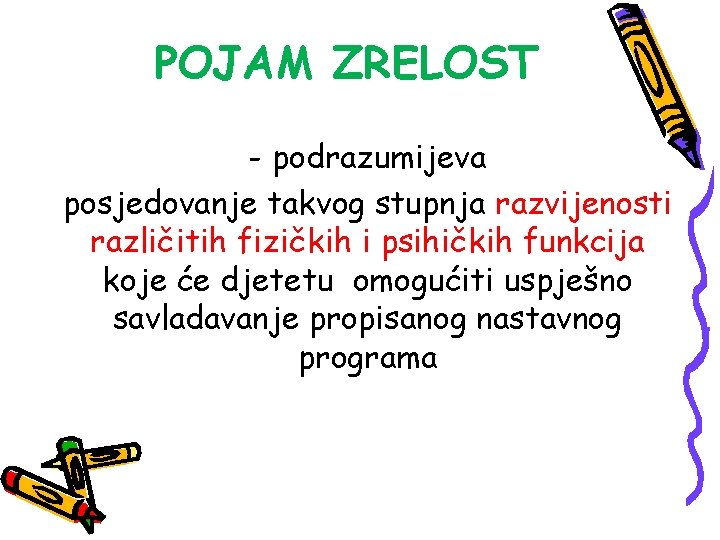 POJAM ZRELOST

- podrazumijeva

posjedovanje takvog stupnja razvijenosti različitih fizičkih i psihičkih funkcija koje će djetetu omogućiti uspješno savladavanje propisanog nastavnog programa